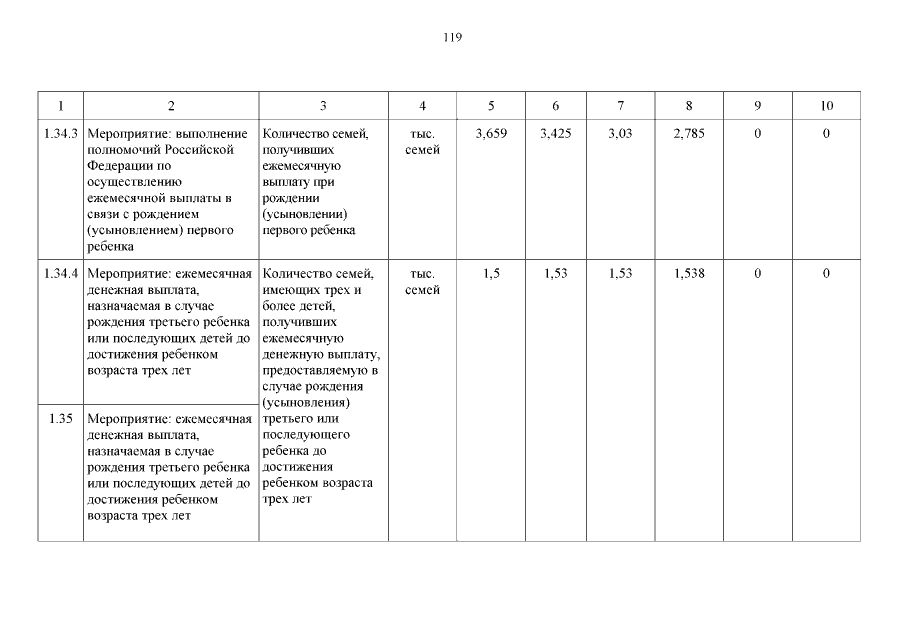 119

| 1 | 2 | 3 | 4 | 5 | 6 | 7 | 8 | 9 | 10 |
|---|---|---|---|---|---|---|---|---|---|
| 1.34.3 | Мероприятие: выполнение полномочий Российской Федерации по осуществлению ежемесячной выплаты в связи с рождением (усыновлением) первого ребенка | Количество семей, получивших ежемесячную выплату при рождении (усыновлении) первого ребенка | тыс. семей | 3,659 | 3,425 | 3,03 | 2,785 | 0 | 0 |
| 1.34.4 | Мероприятие: ежемесячная денежная выплата, назначаемая в случае рождения третьего ребенка или последующих детей до достижения ребенком возраста трех лет | Количество семей, имеющих трех и более детей, получивших ежемесячную денежную выплату, предоставляемую в случае рождения (усыновления) третьего или последующего ребенка до достижения ребенком возраста трех лет | тыс. семей | 1,5 | 1,53 | 1,53 | 1,538 | 0 | 0 |
| 1.35 | Мероприятие: ежемесячная денежная выплата, назначаемая в случае рождения третьего ребенка или последующих детей до достижения ребенком возраста трех лет | | | | | | | | |